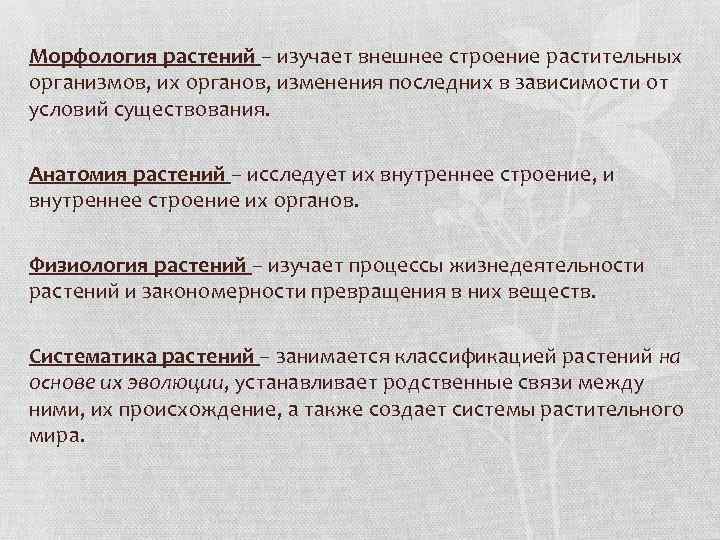 Морфология растений – изучает внешнее строение растительных организмов, их органов, изменения последних в зависимости от условий существования.

Анатомия растений – исследует их внутреннее строение, и внутреннее строение их органов.

Физиология растений – изучает процессы жизнедеятельности растений и закономерности превращения в них веществ.

Систематика растений – занимается классификацией растений на основе их эволюции, устанавливает родственные связи между ними, их происхождение, а также создает системы растительного мира.